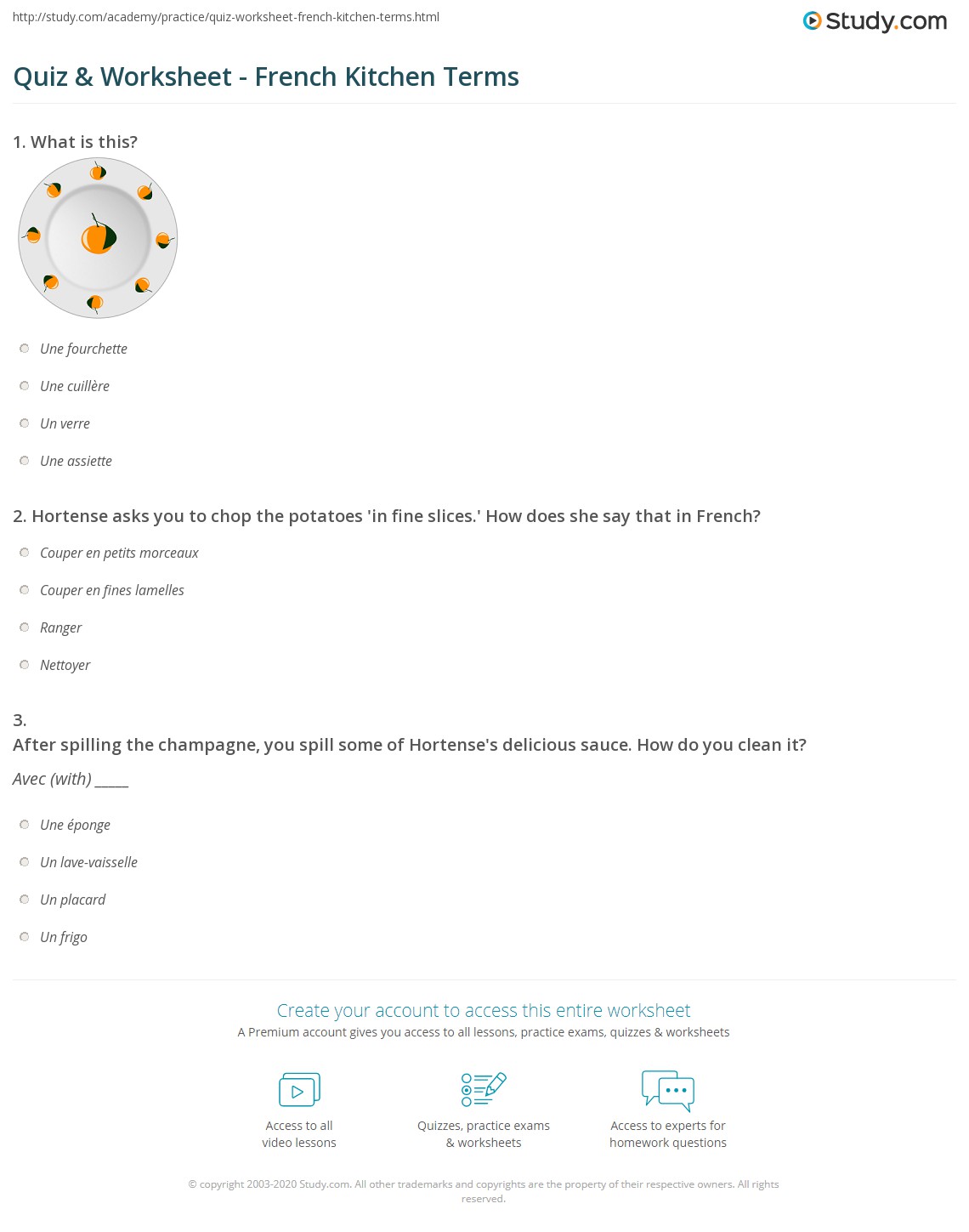 http://study.com/academy/practice/quiz-worksheet-french-kitchen-terms.html

Study.com

Quiz & Worksheet - French Kitchen Terms

1. What is this?

Une fourchette

Une cuillère

Un verre

Une assiette

2. Hortense asks you to chop the potatoes 'in fine slices.' How does she say that in French?

Couper en petits morceaux

Couper en fines lamelles

Ranger

Nettoyer

3.
After spilling the champagne, you spill some of Hortense's delicious sauce. How do you clean it?

Avec (with) _____

Une éponge

Un lave-vaisselle

Un placard

Un frigo

Create your account to access this entire worksheet

A Premium account gives you access to all lessons, practice exams, quizzes & worksheets

Access to all video lessons

Quizzes, practice exams & worksheets

Access to experts for homework questions

© copyright 2003-2020 Study.com. All other trademarks and copyrights are the property of their respective owners. All rights reserved.